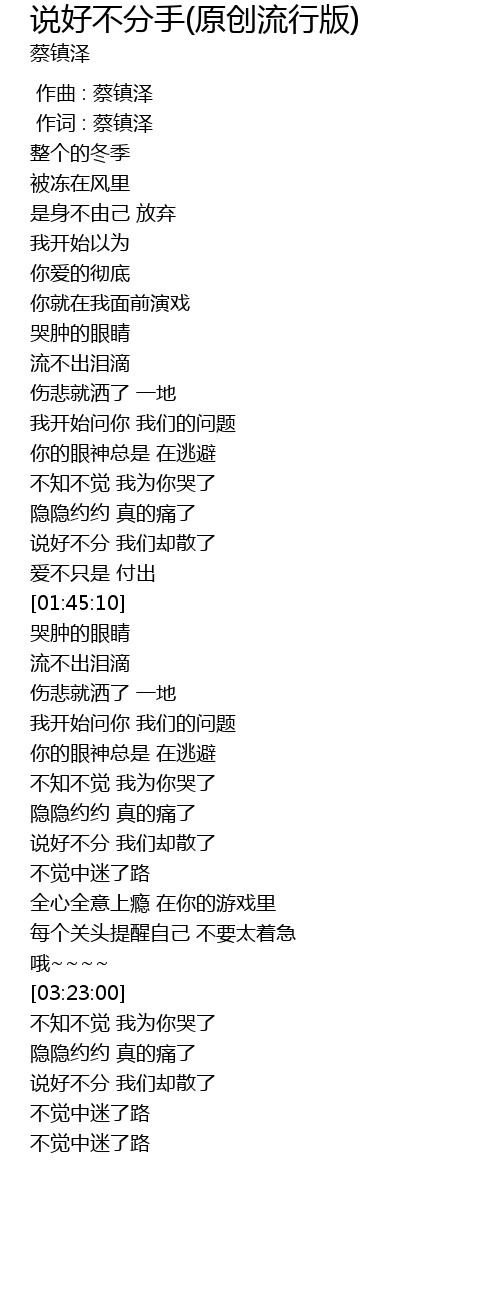 说好不分手(原创流行版)
蔡镇泽

作曲 : 蔡镇泽
作词 : 蔡镇泽
整个的冬季
被冻在风里
是身不由己 放弃
我开始以为
你爱的彻底
你就在我面前演戏
哭肿的眼睛
流不出泪滴
伤悲就洒了 一地
我开始问你 我们的问题
你的眼神总是 在逃避
不知不觉 我为你哭了
隐隐约约 真的痛了
说好不分 我们却散了
爱不只是 付出
[01:45:10]
哭肿的眼睛
流不出泪滴
伤悲就洒了 一地
我开始问你 我们的问题
你的眼神总是 在逃避
不知不觉 我为你哭了
隐隐约约 真的痛了
说好不分 我们却散了
不觉中迷了路
全心全意上瘾 在你的游戏里
每个关头提醒自己 不要太着急
哦~~~~
[03:23:00]
不知不觉 我为你哭了
隐隐约约 真的痛了
说好不分 我们却散了
不觉中迷了路
不觉中迷了路